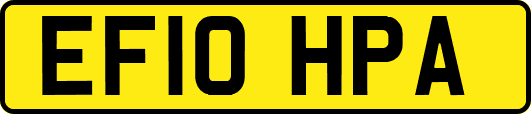 EF10 HPA